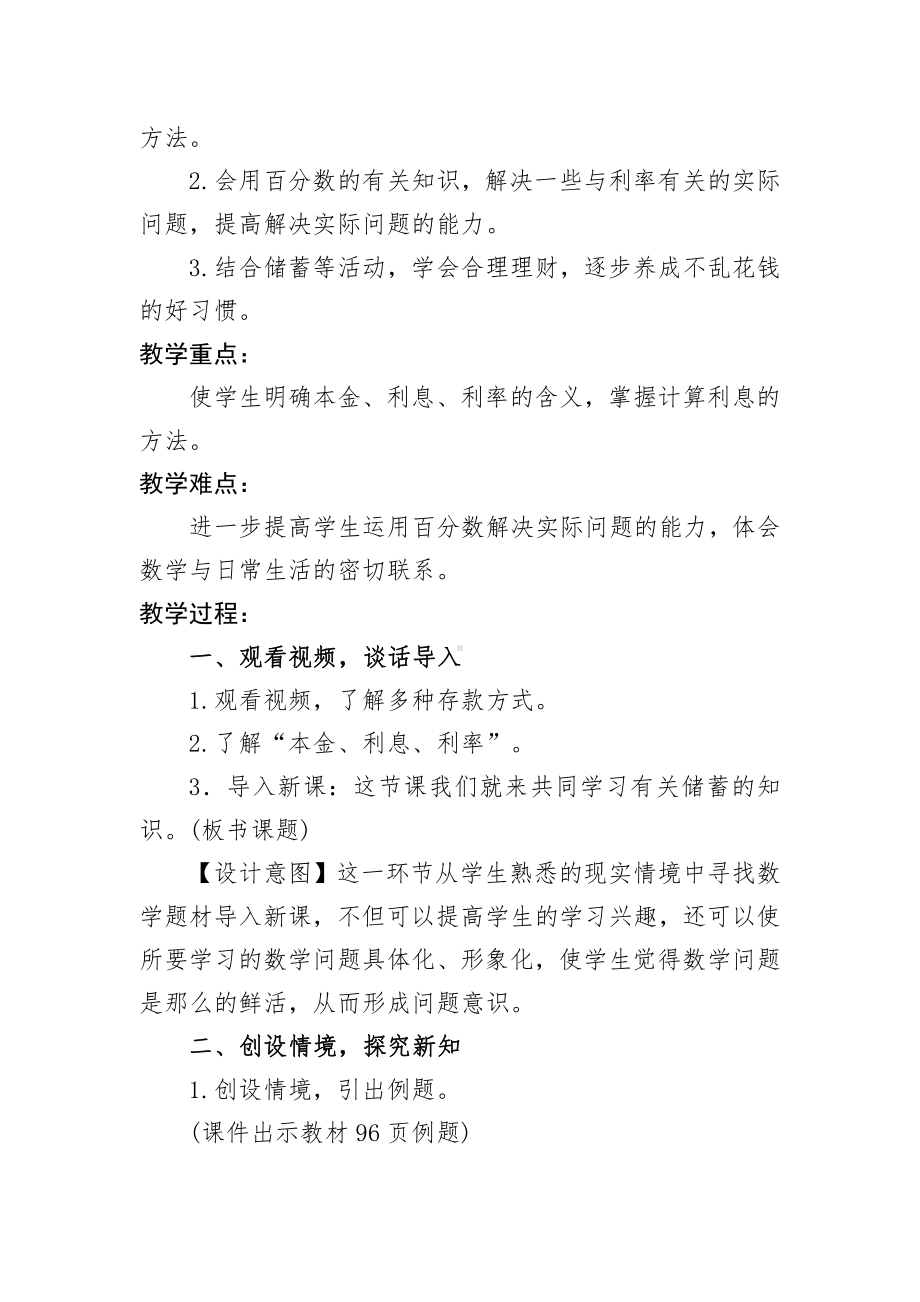 方法。

2.会用百分数的有关知识，解决一些与利率有关的实际问题，提高解决实际问题的能力。

3.结合储蓄等活动，学会合理理财，逐步养成不乱花钱的好习惯。

教学重点：

使学生明确本金、利息、利率的含义，掌握计算利息的方法。

教学难点：

进一步提高学生运用百分数解决实际问题的能力，体会数学与日常生活的密切联系。

教学过程：

一、观看视频，谈话导入

1.观看视频，了解多种存款方式。

2.了解“本金、利息、利率”。

3．导入新课：这节课我们就来共同学习有关储蓄的知识。(板书课题)

【设计意图】这一环节从学生熟悉的现实情境中寻找数学题材导入新课，不但可以提高学生的学习兴趣，还可以使所要学习的数学问题具体化、形象化，使学生觉得数学问题是那么的鲜活，从而形成问题意识。

二、创设情境，探究新知

1.创设情境，引出例题。

(课件出示教材 96 页例题)